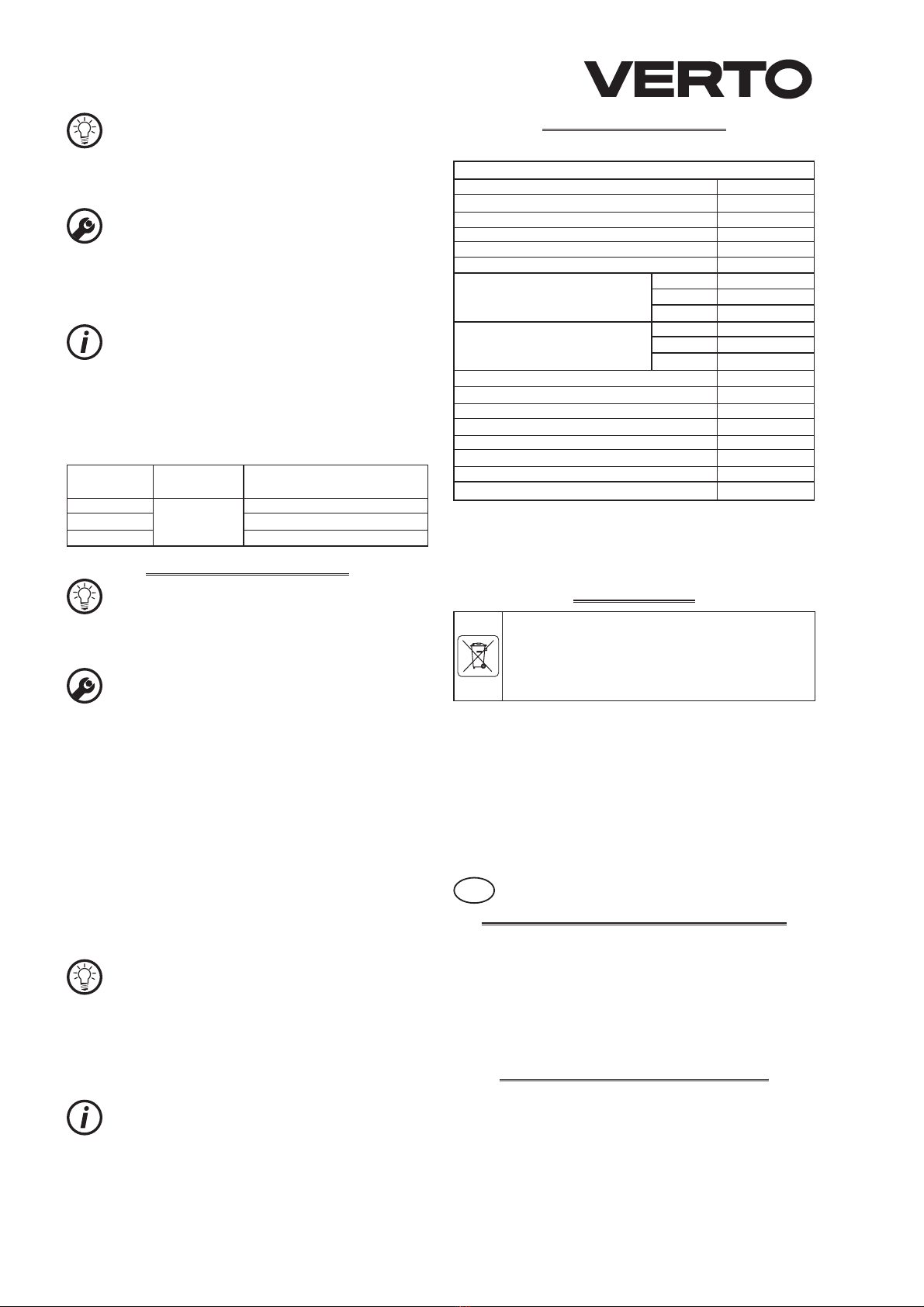 VERTO